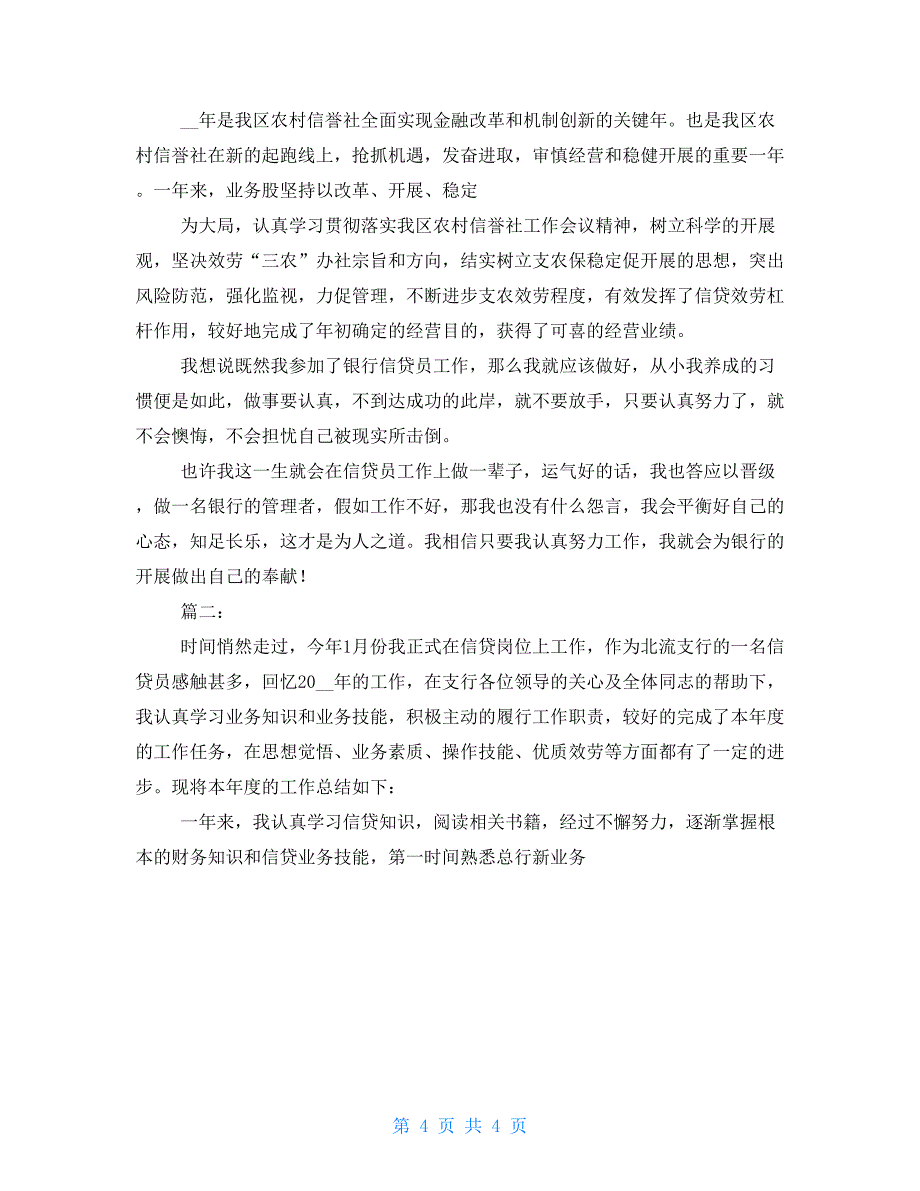 __年是我区农村信誉社全面实现金融改革和机制创新的关键年。也是我区农村信誉社在新的起跑线上，抢抓机遇，发奋进取，审慎经营和稳健开展的重要一年。一年来，业务股坚持以改革、开展、稳定

为大局，认真学习贯彻落实我区农村信誉社工作会议精神，树立科学的开展观，坚决效劳“三农”办社宗旨和方向，结实树立支农保稳定促开展的思想，突出风险防范，强化监视，力促管理，不断进步支农效劳程度，有效发挥了信贷效劳杠杆作用，较好地完成了年初确定的经营目的，获得了可喜的经营业绩。

我想说既然我参加了银行信贷员工作，那么我就应该做好，从小我养成的习惯便是如此，做事要认真，不到达成功的此岸，就不要放手，只要认真努力了，就不会懊悔，不会担忧自己被现实所击倒。

也许我这一生就会在信贷员工作上做一辈子，运气好的话，我也答应以晋级，做一名银行的管理者，假如工作不好，那我也没有什么怨言，我会平衡好自己的心态，知足长乐，这才是为人之道。我相信只要我认真努力工作，我就会为银行的开展做出自己的奉献！

篇二：

时间悄然走过，今年1月份我正式在信贷岗位上工作，作为北流支行的一名信贷员感触甚多，回忆20__年的工作，在支行各位领导的关心及全体同志的帮助下，我认真学习业务知识和业务技能，积极主动的履行工作职责，较好的完成了本年度的工作任务，在思想觉悟、业务素质、操作技能、优质效劳等方面都有了一定的进步。现将本年度的工作总结如下：

一年来，我认真学习信贷知识，阅读相关书籍，经过不懈努力，逐渐掌握根本的财务知识和信贷业务技能，第一时间熟悉总行新业务

第 4 页 共 4 页